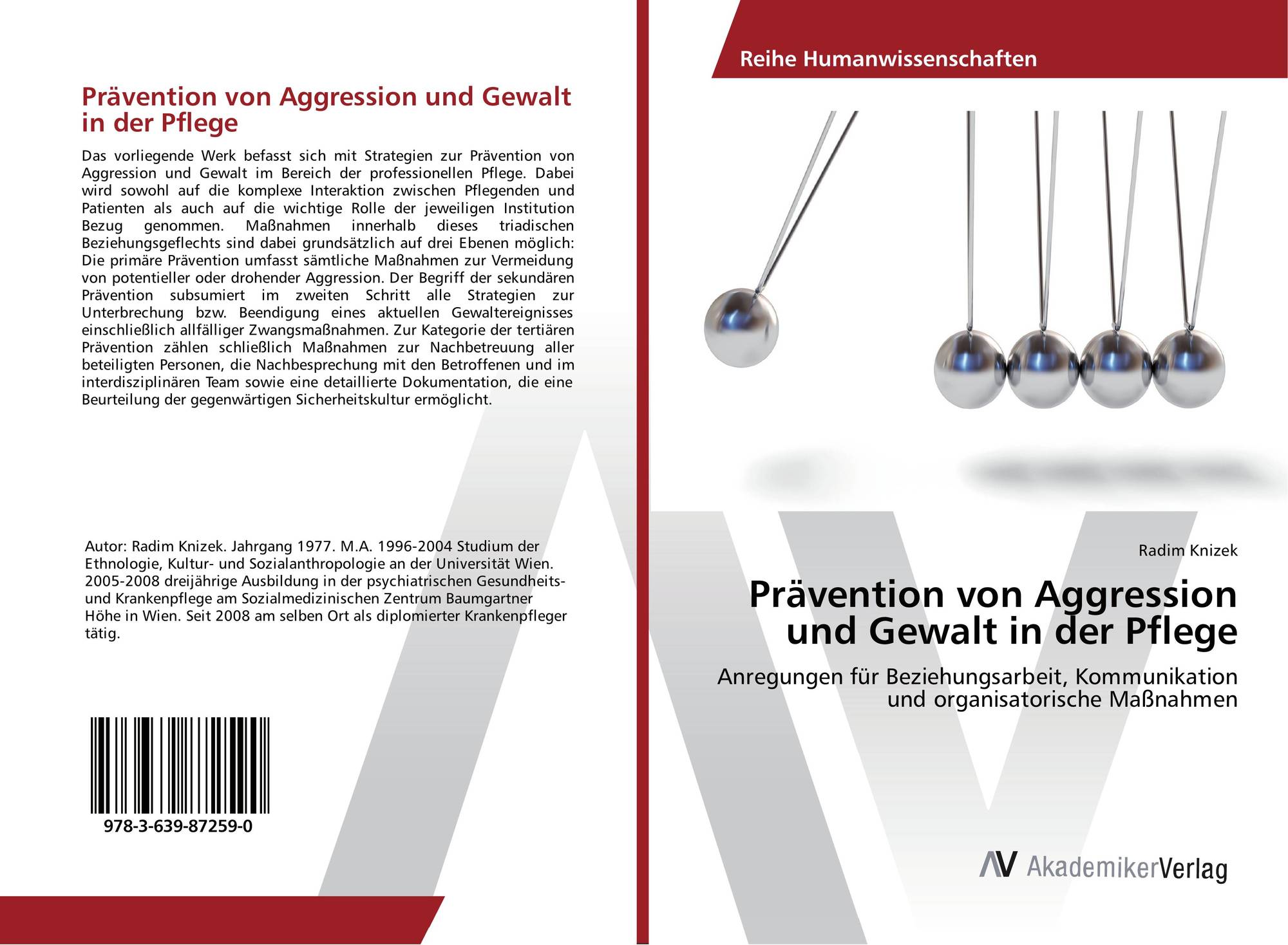 Prävention von Aggression und Gewalt in der Pflege

Das vorliegende Werk befasst sich mit Strategien zur Prävention von Aggression und Gewalt im Bereich der professionellen Pflege. Dabei wird sowohl auf die komplexe Interaktion zwischen Pflegenden und Patienten als auch auf die wichtige Rolle der jeweiligen Institution Bezug genommen. Maßnahmen innerhalb dieses triadischen Beziehungsgeflechts sind dabei grundsätzlich auf drei Ebenen möglich: Die primäre Prävention umfasst sämtliche Maßnahmen zur Vermeidung von potentieller oder drohender Aggression. Der Begriff der sekundären Prävention subsumiert im zweiten Schritt alle Strategien zur Unterbrechung bzw. Beendigung eines aktuellen Gewaltereignisses einschließlich allfälliger Zwangsmaßnahmen. Zur Kategorie der tertiären Prävention zählen schließlich Maßnahmen zur Nachbetreuung aller beteiligten Personen, die Nachbesprechung mit den Betroffenen und im interdisziplinären Team sowie eine detaillierte Dokumentation, die eine Beurteilung der gegenwärtigen Sicherheitskultur ermöglicht.

Autor: Radim Knizek. Jahrgang 1977. M.A. 1996-2004 Studium der Ethnologie, Kultur- und Sozialanthropologie an der Universität Wien. 2005-2008 dreijährige Ausbildung in der psychiatrischen Gesundheits- und Krankenpflege am Sozialmedizinischen Zentrum Baumgartner Höhe in Wien. Seit 2008 am selben Ort als diplomierter Krankenpfleger tätig.

978-3-639-87259-0

Reihe Humanwissenschaften

Radim Knizek

Prävention von Aggression und Gewalt in der Pflege

Anregungen für Beziehungsarbeit, Kommunikation und organisatorische Maßnahmen

AV AkademikerVerlag